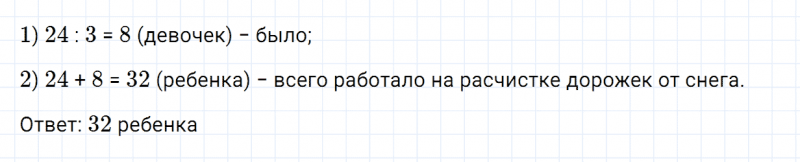 1) $24 : 3 = 8$ (девочек) – было;

2) $24 + 8 = 32$ (ребенка) – всего работало на расчистке дорожек от снега.

Ответ: $32$ ребенка